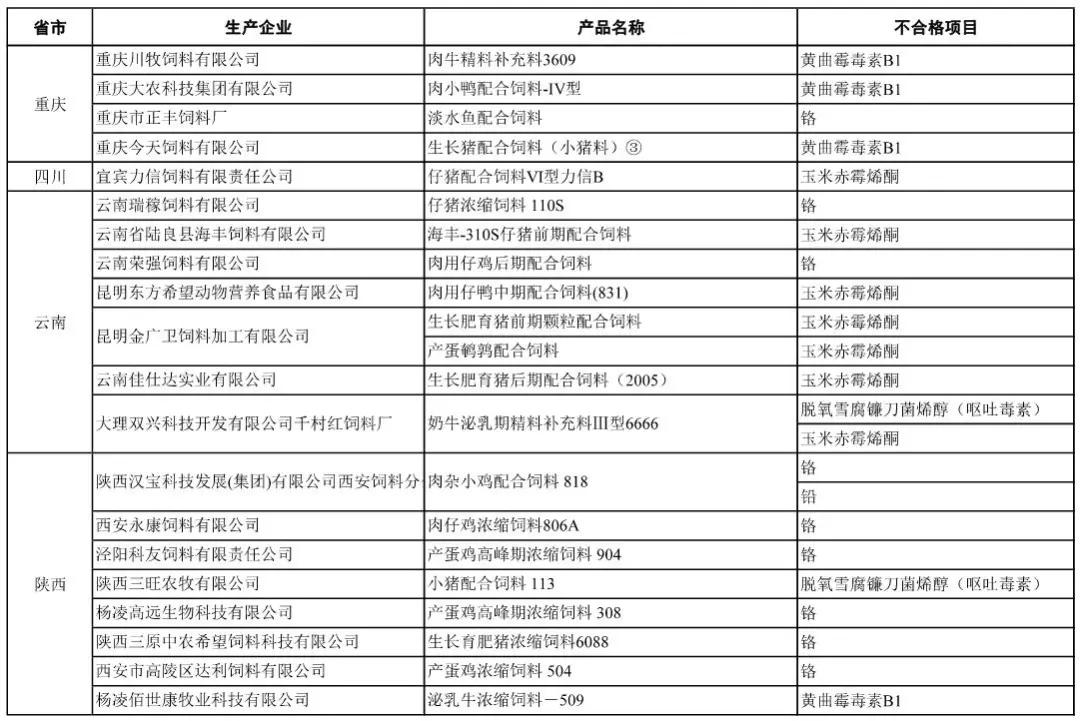 | 省市 | 生产企业 | 产品名称 | 不合格项目 |
|---|---|---|---|
| 重庆 | 重庆川牧饲料有限公司 | 肉牛精料补充料3609 | 黄曲霉毒素B1 |
| | 重庆大农科技集团有限公司 | 肉小鸭配合饲料-IV型 | 黄曲霉毒素B1 |
| | 重庆市正丰饲料厂 | 淡水鱼配合饲料 | 铬 |
| | 重庆今天饲料有限公司 | 生长猪配合饲料（小猪料）③ | 黄曲霉毒素B1 |
| 四川 | 宜宾力信饲料有限责任公司 | 仔猪配合饲料VI型力信B | 玉米赤霉烯酮 |
| 云南 | 云南瑞稼饲料有限公司 | 仔猪浓缩饲料 110S | 铬 |
| | 云南省陆良县海丰饲料有限公司 | 海丰-310S仔猪前期配合饲料 | 玉米赤霉烯酮 |
| | 云南荣强饲料有限公司 | 肉用仔鸡后期配合饲料 | 铬 |
| | 昆明东方希望动物营养食品有限公司 | 肉用仔鸭中期配合饲料(831) | 玉米赤霉烯酮 |
| | 昆明金广卫饲料加工有限公司 | 生长肥育猪前期颗粒配合饲料 | 玉米赤霉烯酮 |
| | | 产蛋鹌鹑配合饲料 | 玉米赤霉烯酮 |
| | 云南佳仕达实业有限公司 | 生长肥育猪后期配合饲料（2005） | 玉米赤霉烯酮 |
| | 大理双兴科技开发有限公司千村红饲料厂 | 奶牛泌乳期精料补充料III型6666 | 脱氧雪腐镰刀菌烯醇（呕吐毒素） |
| | | | 玉米赤霉烯酮 |
| 陕西 | 陕西汉宝科技发展(集团)有限公司西安饲料分 | 肉杂小鸡配合饲料 818 | 铬 |
| | | | 铅 |
| | 西安永康饲料有限公司 | 肉仔鸡浓缩饲料806A | 铬 |
| | 泾阳科友饲料有限责任公司 | 产蛋鸡高峰期浓缩饲料 904 | 铬 |
| | 陕西三旺农牧有限公司 | 小猪配合饲料 113 | 脱氧雪腐镰刀菌烯醇（呕吐毒素） |
| | 杨凌高远生物科技有限公司 | 产蛋鸡高峰期浓缩饲料 308 | 铬 |
| | 陕西三原中农希望饲料科技有限公司 | 生长育肥猪浓缩饲料6088 | 铬 |
| | 西安市高陵区达利饲料有限公司 | 产蛋鸡浓缩饲料 504 | 铬 |
| | 杨凌佰世康牧业科技有限公司 | 泌乳牛浓缩饲料－509 | 黄曲霉毒素B1 |